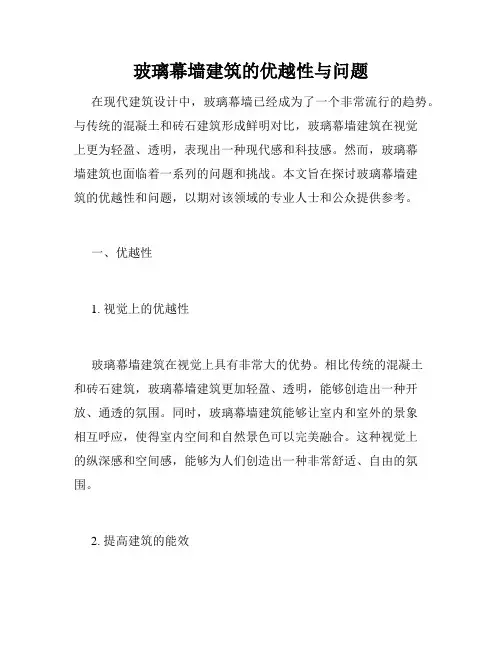 玻璃幕墙建筑的优越性与问题

在现代建筑设计中，玻璃幕墙已经成为了一个非常流行的趋势。与传统的混凝土和砖石建筑形成鲜明对比，玻璃幕墙建筑在视觉上更为轻盈、透明，表现出一种现代感和科技感。然而，玻璃幕墙建筑也面临着一系列的问题和挑战。本文旨在探讨玻璃幕墙建筑的优越性和问题，以期对该领域的专业人士和公众提供参考。

一、优越性

1. 视觉上的优越性

玻璃幕墙建筑在视觉上具有非常大的优势。相比传统的混凝土和砖石建筑，玻璃幕墙建筑更加轻盈、透明，能够创造出一种开放、通透的氛围。同时，玻璃幕墙建筑能够让室内和室外的景象相互呼应，使得室内空间和自然景色可以完美融合。这种视觉上的纵深感和空间感，能够为人们创造出一种非常舒适、自由的氛围。

2. 提高建筑的能效